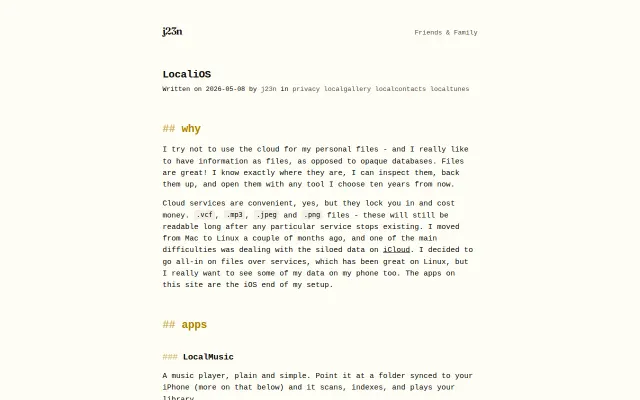 j23n

Friends & Family

LocaliOS

Written on 2026-05-08 by j23n in privacy localgallery localcontacts localtunes

## why

I try not to use the cloud for my personal files - and I really like to have information as files, as opposed to opaque databases. Files are great! I know exactly where they are, I can inspect them, back them up, and open them with any tool I choose ten years from now.

Cloud services are convenient, yes, but they lock you in and cost money. .vcf, .mp3, .jpeg and .png files - these will still be readable long after any particular service stops existing. I moved from Mac to Linux a couple of months ago, and one of the main difficulties was dealing with the siloed data on iCloud. I decided to go all-in on files over services, which has been great on Linux, but I really want to see some of my data on my phone too. The apps on this site are the iOS end of my setup.

## apps

### LocalMusic

A music player, plain and simple. Point it at a folder synced to your iPhone (more on that below) and it scans, indexes, and plays your library.